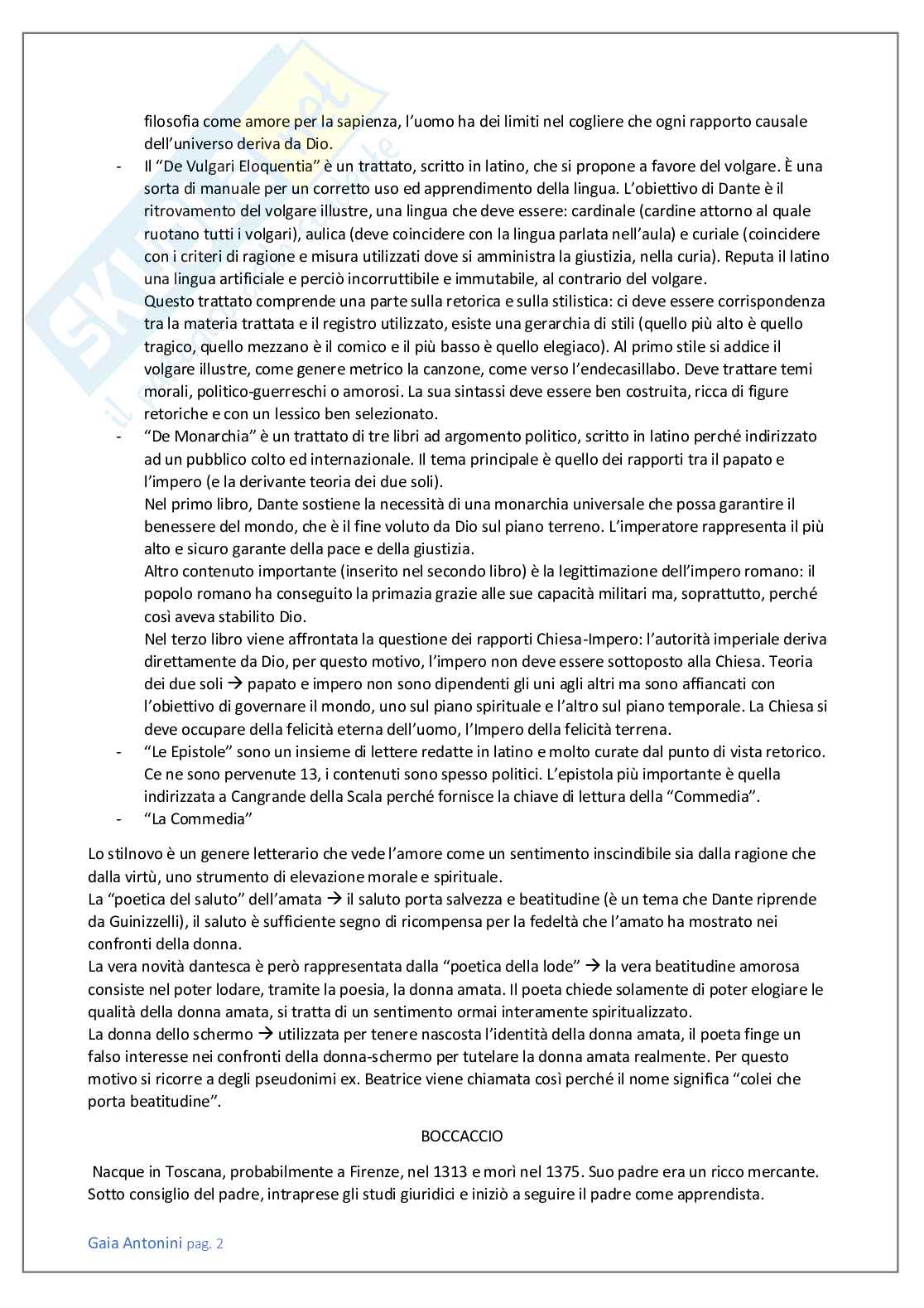 filosofia come amore per la sapienza, l'uomo ha dei limiti nel cogliere che ogni rapporto causale dell'universo deriva da Dio.

- Il "De Vulgari Eloquentia" è un trattato, scritto in latino, che si propone a favore del volgare. È una sorta di manuale per un corretto uso ed apprendimento della lingua. L'obiettivo di Dante è il ritrovamento del volgare illustre, una lingua che deve essere: cardinale (cardine attorno al quale ruotano tutti i volgari), aulica (deve coincidere con la lingua parlata nell'aula) e curiale (coincidere con i criteri di ragione e misura utilizzati dove si amministra la giustizia, nella curia). Reputa il latino una lingua artificiale e perciò incorruttibile e immutabile, al contrario del volgare.
Questo trattato comprende una parte sulla retorica e sulla stilistica: ci deve essere corrispondenza tra la materia trattata e il registro utilizzato, esiste una gerarchia di stili (quello più alto è quello tragico, quello mezzano è il comico e il più basso è quello elegiaco). Al primo stile si addice il volgare illustre, come genere metrico la canzone, come verso l'endecasillabo. Deve trattare temi morali, politico-guerreschi o amorosi. La sua sintassi deve essere ben costruita, ricca di figure retoriche e con un lessico ben selezionato.
- "De Monarchia" è un trattato di tre libri ad argomento politico, scritto in latino perché indirizzato ad un pubblico colto ed internazionale. Il tema principale è quello dei rapporti tra il papato e l'impero (e la derivante teoria dei due soli).
Nel primo libro, Dante sostiene la necessità di una monarchia universale che possa garantire il benessere del mondo, che è il fine voluto da Dio sul piano terreno. L'imperatore rappresenta il più alto e sicuro garante della pace e della giustizia.
Altro contenuto importante (inserito nel secondo libro) è la legittimazione dell'impero romano: il popolo romano ha conseguito la primazia grazie alle sue capacità militari ma, soprattutto, perché così aveva stabilito Dio.
Nel terzo libro viene affrontata la questione dei rapporti Chiesa-Impero: l'autorità imperiale deriva direttamente da Dio, per questo motivo, l'impero non deve essere sottoposto alla Chiesa. Teoria dei due soli → papato e impero non sono dipendenti gli uni agli altri ma sono affiancati con l'obiettivo di governare il mondo, uno sul piano spirituale e l'altro sul piano temporale. La Chiesa si deve occupare della felicità eterna dell'uomo, l'Impero della felicità terrena.
- "Le Epistole" sono un insieme di lettere redatte in latino e molto curate dal punto di vista retorico. Ce ne sono pervenute 13, i contenuti sono spesso politici. L'epistola più importante è quella indirizzata a Cangrande della Scala perché fornisce la chiave di lettura della "Commedia".
- "La Commedia"

Lo stilnovo è un genere letterario che vede l'amore come un sentimento inscindibile sia dalla ragione che dalla virtù, uno strumento di elevazione morale e spirituale.
La "poetica del saluto" dell'amata → il saluto porta salvezza e beatitudine (è un tema che Dante riprende da Guinizzelli), il saluto è sufficiente segno di ricompensa per la fedeltà che l'amato ha mostrato nei confronti della donna.
La vera novità dantesca è però rappresentata dalla "poetica della lode" → la vera beatitudine amorosa consiste nel poter lodare, tramite la poesia, la donna amata. Il poeta chiede solamente di poter elogiare le qualità della donna amata, si tratta di un sentimento ormai interamente spiritualizzato.
La donna dello schermo → utilizzata per tenere nascosta l'identità della donna amata, il poeta finge un falso interesse nei confronti della donna-schermo per tutelare la donna amata realmente. Per questo motivo si ricorre a degli pseudonimi ex. Beatrice viene chiamata così perché il nome significa "colei che porta beatitudine".

BOCCACCIO

Nacque in Toscana, probabilmente a Firenze, nel 1313 e morì nel 1375. Suo padre era un ricco mercante. Sotto consiglio del padre, intraprese gli studi giuridici e iniziò a seguire il padre come apprendista.

Gaia Antonini pag. 2